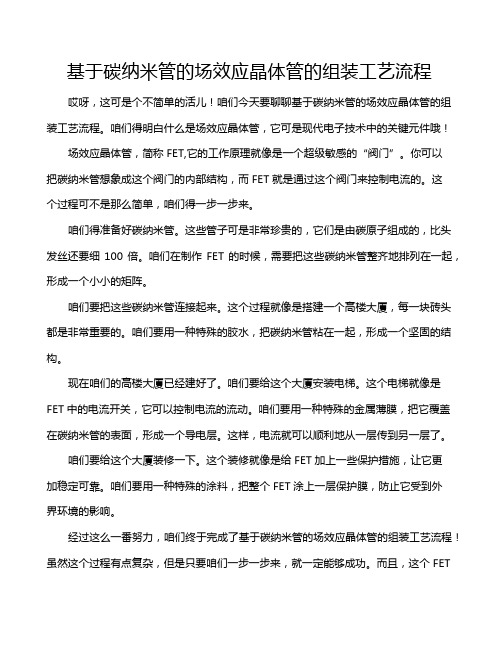 基于碳纳米管的场效应晶体管的组装工艺流程

哎呀，这可是个不简单的活儿！咱们今天要聊聊基于碳纳米管的场效应晶体管的组装工艺流程。咱们得明白什么是场效应晶体管，它可是现代电子技术中的关键元件哦！

场效应晶体管，简称 FET,它的工作原理就像是一个超级敏感的“阀门”。你可以把碳纳米管想象成这个阀门的内部结构，而 FET 就是通过这个阀门来控制电流的。这个过程可不是那么简单，咱们得一步一步来。

咱们得准备好碳纳米管。这些管子可是非常珍贵的，它们是由碳原子组成的，比头发丝还要细 100 倍。咱们在制作 FET 的时候，需要把这些碳纳米管整齐地排列在一起，形成一个小小的矩阵。

咱们要把这些碳纳米管连接起来。这个过程就像是搭建一个高楼大厦，每一块砖头都是非常重要的。咱们要用一种特殊的胶水，把碳纳米管粘在一起，形成一个坚固的结构。

现在咱们的高楼大厦已经建好了。咱们要给这个大厦安装电梯。这个电梯就像是 FET 中的电流开关，它可以控制电流的流动。咱们要用一种特殊的金属薄膜，把它覆盖在碳纳米管的表面，形成一个导电层。这样，电流就可以顺利地从一层传到另一层了。

咱们要给这个大厦装修一下。这个装修就像是给 FET 加上一些保护措施，让它更加稳定可靠。咱们要用一种特殊的涂料，把整个 FET 涂上一层保护膜，防止它受到外界环境的影响。

经过这么一番努力，咱们终于完成了基于碳纳米管的场效应晶体管的组装工艺流程！虽然这个过程有点复杂，但是只要咱们一步一步来，就一定能够成功。而且，这个 FET